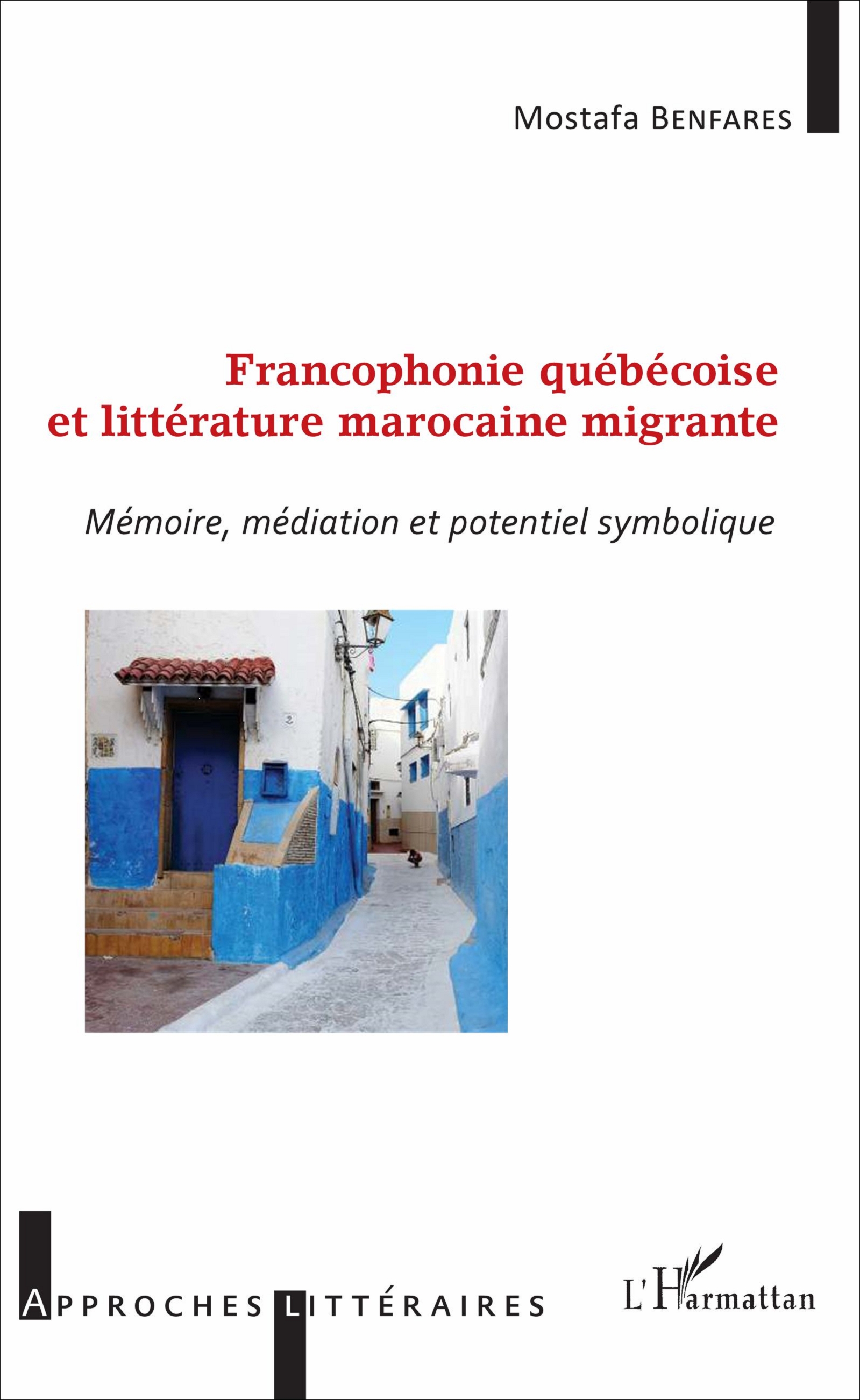 Mostafa BENFARES

Francophonie québécoise et littérature marocaine migrante

Mémoire, médiation et potentiel symbolique

2

APPROCHES LITTÉRAIRES

L'Harmattan